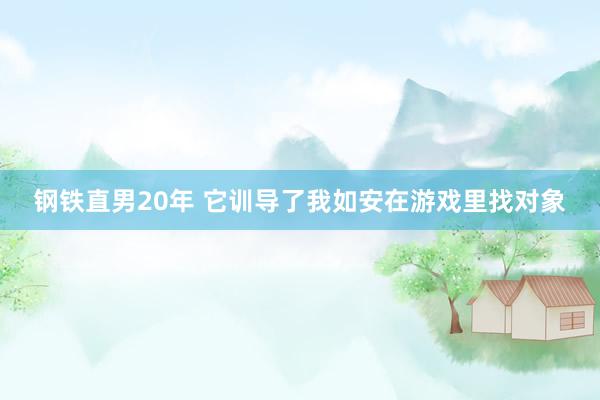 钢铁直男20年 它训导了我如安在游戏里找对象